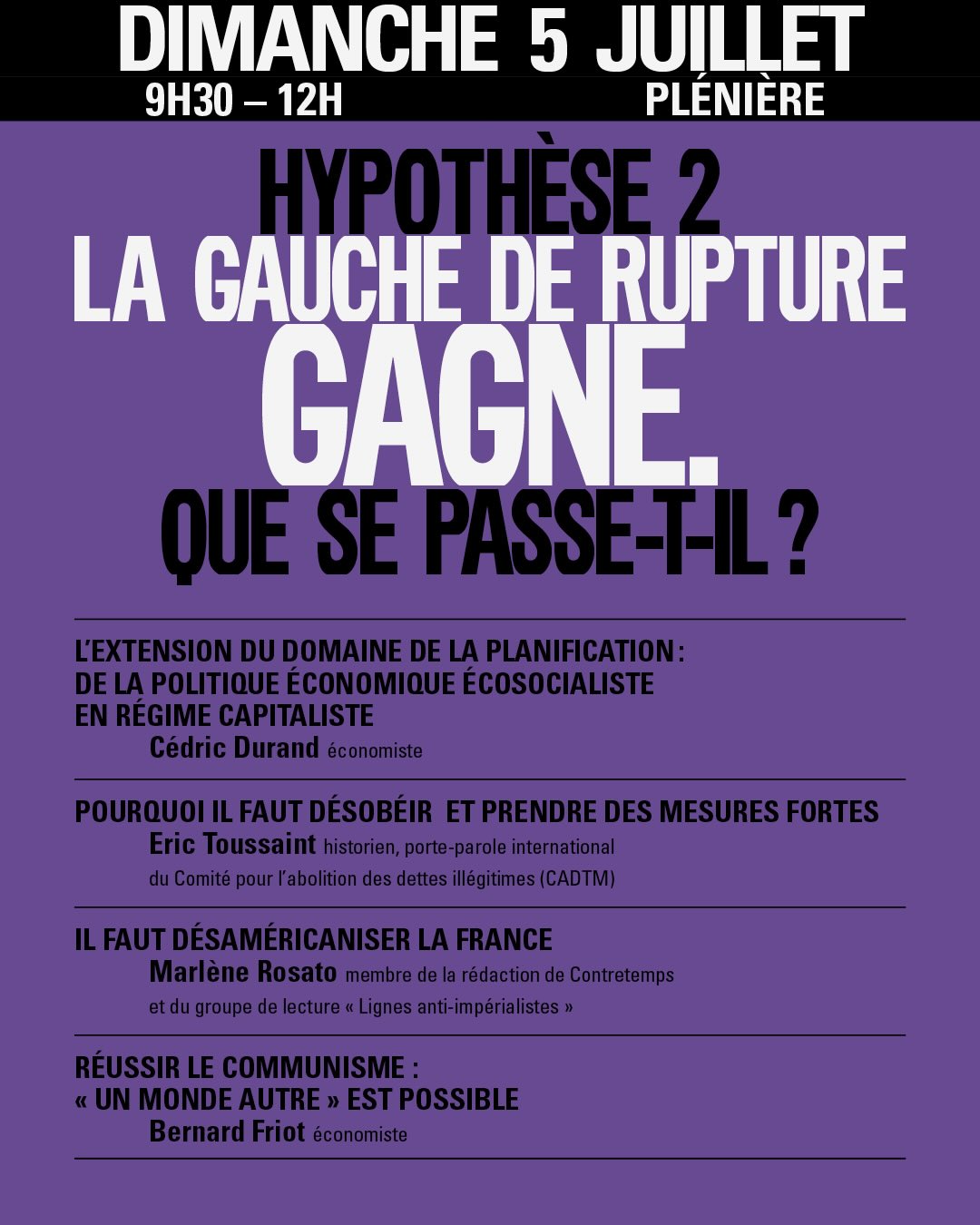 DIMANCHE 5 JUILLET

9H30 – 12H

PLÉNIÈRE

HYPOTHÈSE 2
LA GAUCHE DE RUPTURE
GAGNE.
QUE SE PASSE-T-IL ?

L'EXTENSION DU DOMAINE DE LA PLANIFICATION : DE LA POLITIQUE ÉCONOMIQUE ÉCOSOCIALISTE EN RÉGIME CAPITALISTE
Cédric Durand économiste

POURQUOI IL FAUT DÉSOBÉIR ET PRENDRE DES MESURES FORTES
Eric Toussaint historien, porte-parole international du Comité pour l'abolition des dettes illégitimes (CADTM)

IL FAUT DÉSAMÉRICANISER LA FRANCE
Marlène Rosato membre de la rédaction de Contretemps et du groupe de lecture « Lignes anti-impérialistes »

RÉUSSIR LE COMMUNISME : « UN MONDE AUTRE » EST POSSIBLE
Bernard Friot économiste